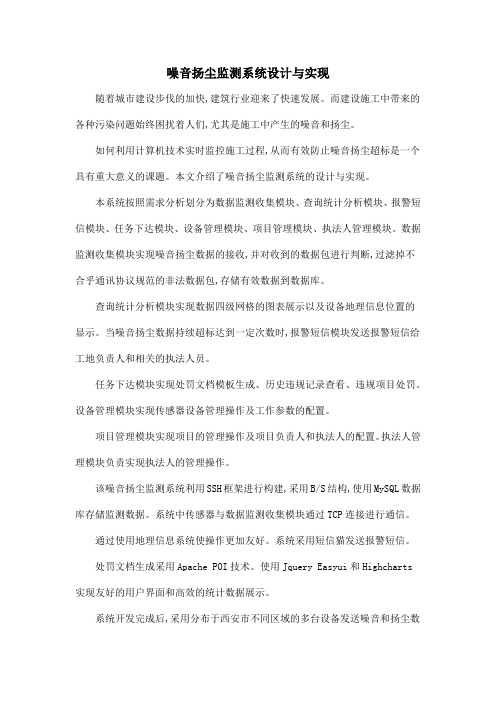 噪音扬尘监测系统设计与实现

随着城市建设步伐的加快,建筑行业迎来了快速发展。而建设施工中带来的各种污染问题始终困扰着人们,尤其是施工中产生的噪音和扬尘。

如何利用计算机技术实时监控施工过程,从而有效防止噪音扬尘超标是一个具有重大意义的课题。本文介绍了噪音扬尘监测系统的设计与实现。

本系统按照需求分析划分为数据监测收集模块、查询统计分析模块、报警短信模块、任务下达模块、设备管理模块、项目管理模块、执法人管理模块。数据监测收集模块实现噪音扬尘数据的接收,并对收到的数据包进行判断,过滤掉不合乎通讯协议规范的非法数据包,存储有效数据到数据库。

查询统计分析模块实现数据四级网格的图表展示以及设备地理信息位置的显示。当噪音扬尘数据持续超标达到一定次数时,报警短信模块发送报警短信给工地负责人和相关的执法人员。

任务下达模块实现处罚文档模板生成、历史违规记录查看、违规项目处罚。设备管理模块实现传感器设备管理操作及工作参数的配置。

项目管理模块实现项目的管理操作及项目负责人和执法人的配置。执法人管理模块负责实现执法人的管理操作。

该噪音扬尘监测系统利用SSH框架进行构建,采用B/S结构,使用MySQL数据库存储监测数据。系统中传感器与数据监测收集模块通过TCP连接进行通信。

通过使用地理信息系统使操作更加友好。系统采用短信猫发送报警短信。

处罚文档生成采用Apache POI技术。使用Jquery Easyui和Highcharts实现友好的用户界面和高效的统计数据展示。

系统开发完成后,采用分布于西安市不同区域的多台设备发送噪音和扬尘数